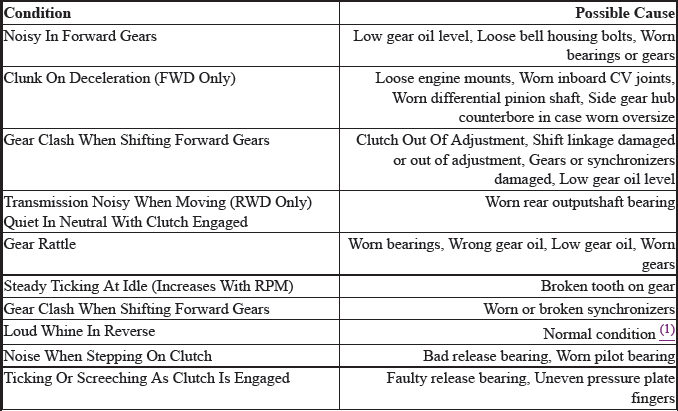 | Condition | Possible Cause |
|---|---|
| Noisy In Forward Gears | Low gear oil level, Loose bell housing bolts, Worn bearings or gears |
| Clunk On Deceleration (FWD Only) | Loose engine mounts, Worn inboard CV joints, Worn differential pinion shaft, Side gear hub counterbore in case worn oversize |
| Gear Clash When Shifting Forward Gears | Clutch Out Of Adjustment, Shift linkage damaged or out of adjustment, Gears or synchronizers damaged, Low gear oil level |
| Transmission Noisy When Moving (RWD Only) Quiet In Neutral With Clutch Engaged | Worn rear outputshaft bearing |
| Gear Rattle | Worn bearings, Wrong gear oil, Low gear oil, Worn gears |
| Steady Ticking At Idle (Increases With RPM) | Broken tooth on gear |
| Gear Clash When Shifting Forward Gears | Worn or broken synchronizers |
| Loud Whine In Reverse | Normal condition (1) |
| Noise When Stepping On Clutch | Bad release bearing, Worn pilot bearing |
| Ticking Or Screeching As Clutch Is Engaged | Faulty release bearing, Uneven pressure plate fingers |